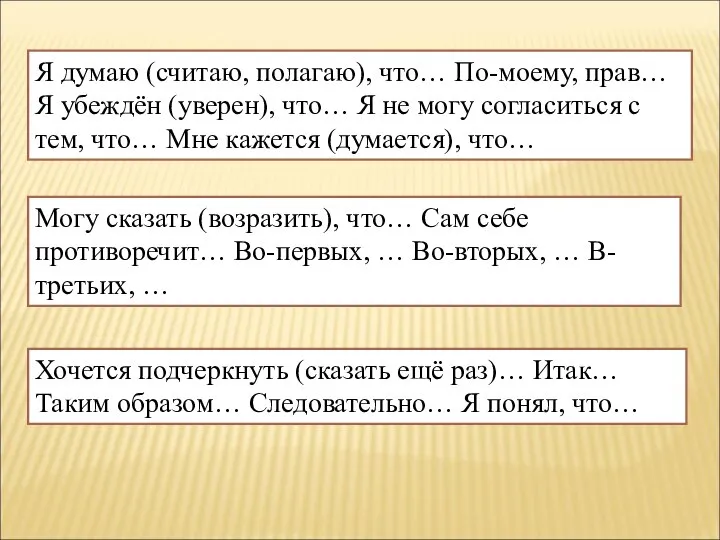 Я думаю (считаю, полагаю), что… По-моему, прав… Я убеждён (уверен), что… Я не могу согласиться с тем, что… Мне кажется (думается), что…

Могу сказать (возразить), что… Сам себе противоречит… Во-первых, … Во-вторых, … В-третьих, …

Хочется подчеркнуть (сказать ещё раз)… Итак… Таким образом… Следовательно… Я понял, что…